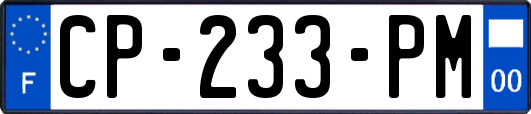 F
CP-233-PM
00